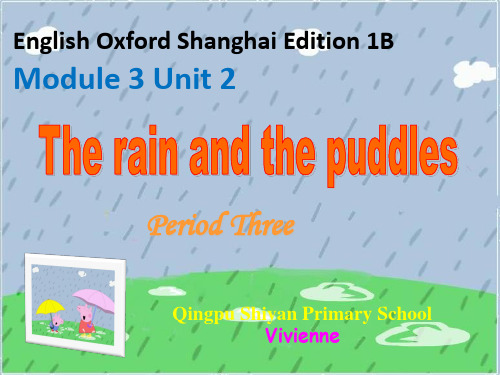 English Oxford Shanghai Edition 1B
Module 3 Unit 2

The rain and the puddles

Period Three

Qingpu Shiyan Primary School
Vivienne